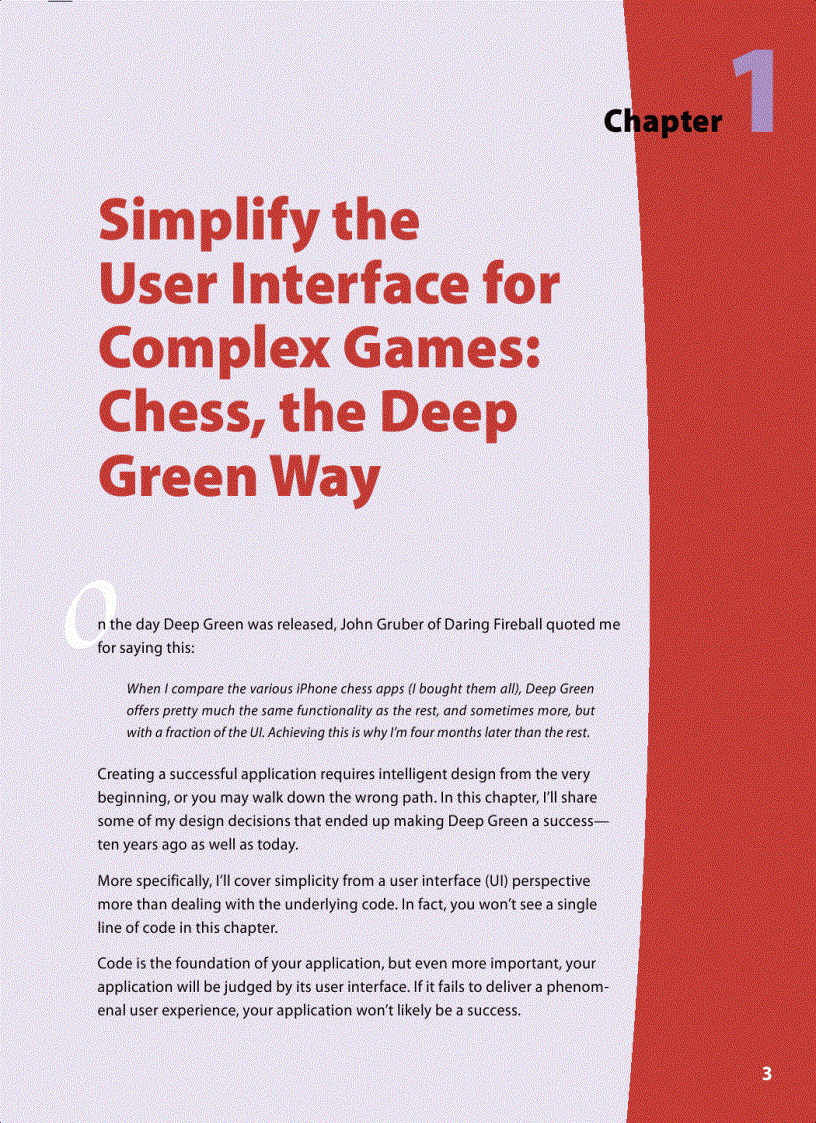 Chapter 1

Simplify the User Interface for Complex Games: Chess, the Deep Green Way

On the day Deep Green was released, John Gruber of Daring Fireball quoted me for saying this:

When I compare the various iPhone chess apps (I bought them all), Deep Green offers pretty much the same functionality as the rest, and sometimes more, but with a fraction of the UI. Achieving this is why I'm four months later than the rest.

Creating a successful application requires intelligent design from the very beginning, or you may walk down the wrong path. In this chapter, I'll share some of my design decisions that ended up making Deep Green a success—ten years ago as well as today.

More specifically, I'll cover simplicity from a user interface (UI) perspective more than dealing with the underlying code. In fact, you won't see a single line of code in this chapter.

Code is the foundation of your application, but even more important, your application will be judged by its user interface. If it fails to deliver a phenomenal user experience, your application won't likely be a success.

3